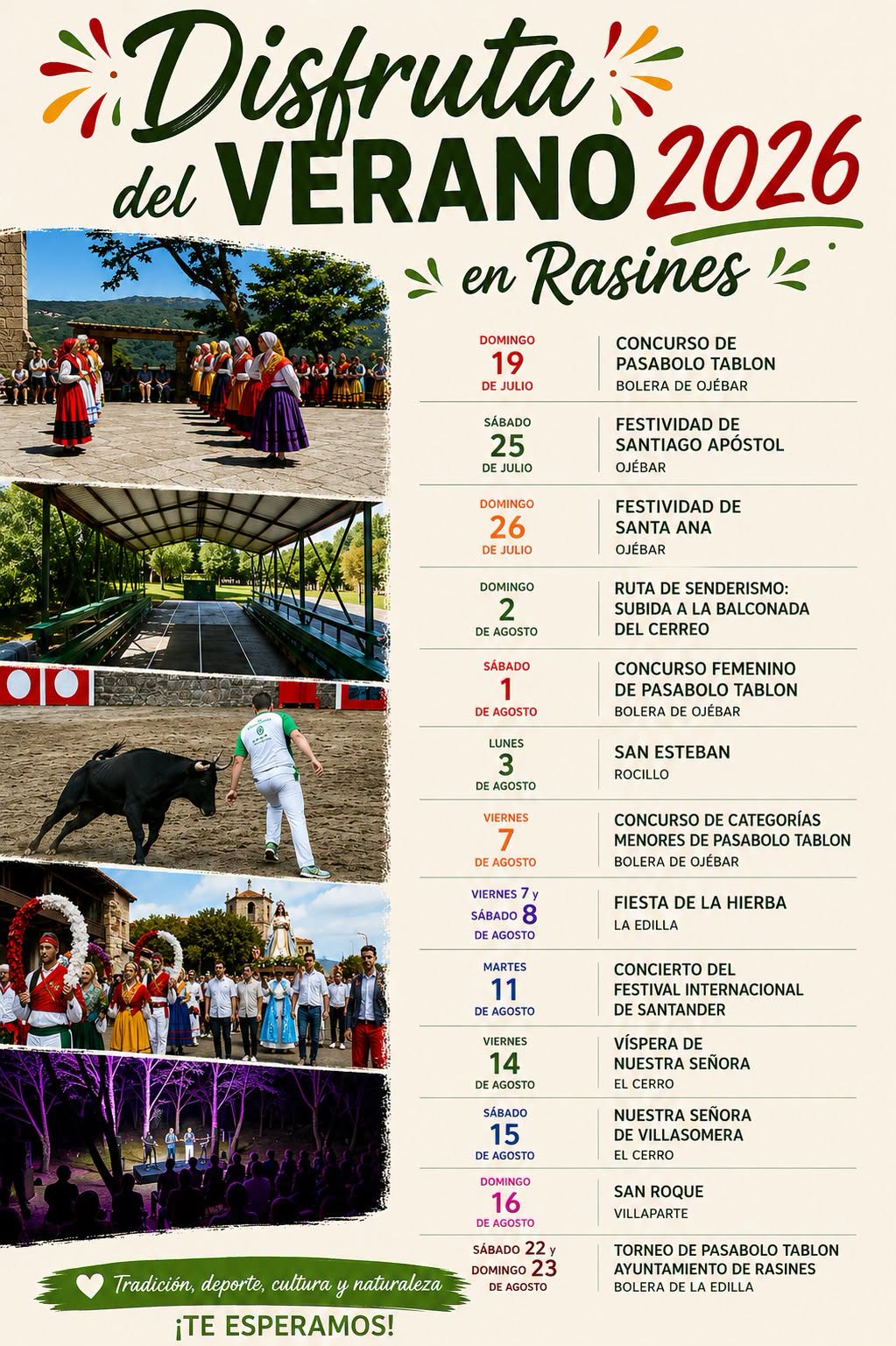 Disfruta del VERANO 2026 en Rasines

DOMINGO
19
DE JULIO
CONCURSO DE PASABOLO TABLON
BOLERA DE OJÉBAR

SÁBADO
25
DE JULIO
FESTIVIDAD DE SANTIAGO APÓSTOL
OJÉBAR

DOMINGO
26
DE JULIO
FESTIVIDAD DE SANTA ANA
OJÉBAR

DOMINGO
2
DE AGOSTO
RUTA DE SENDERISMO: SUBIDA A LA BALCONADA DEL CERREO

SÁBADO
1
DE AGOSTO
CONCURSO FEMENINO DE PASABOLO TABLON
BOLERA DE OJÉBAR

LUNES
3
DE AGOSTO
SAN ESTEBAN
ROCILLO

VIERNES
7
DE AGOSTO
CONCURSO DE CATEGORÍAS MENORES DE PASABOLO TABLON
BOLERA DE OJÉBAR

VIERNES 7 y
SÁBADO 8
DE AGOSTO
FIESTA DE LA HIERBA
LA EDILLA

MARTES
11
DE AGOSTO
CONCIERTO DEL FESTIVAL INTERNACIONAL DE SANTANDER

VIERNES
14
DE AGOSTO
VÍSPERA DE NUESTRA SEÑORA
EL CERRO

SÁBADO
15
DE AGOSTO
NUESTRA SEÑORA DE VILLASOMERA
EL CERRO

DOMINGO
16
DE AGOSTO
SAN ROQUE
VILLAPARTE

SÁBADO 22 y
DOMINGO 23
DE AGOSTO
TORNEO DE PASABOLO TABLON AYUNTAMIENTO DE RASINES
BOLERA DE LA EDILLA

Tradición, deporte, cultura y naturaleza
¡TE ESPERAMOS!